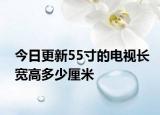 今日更新55寸的电视长宽高多少厘米